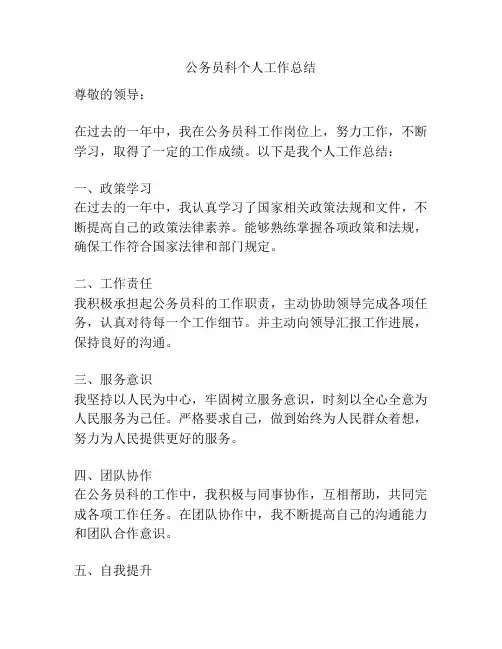 公务员科个人工作总结

尊敬的领导：

在过去的一年中，我在公务员科工作岗位上，努力工作，不断学习，取得了一定的工作成绩。以下是我个人工作总结：

一、政策学习
在过去的一年中，我认真学习了国家相关政策法规和文件，不断提高自己的政策法律素养。能够熟练掌握各项政策和法规，确保工作符合国家法律和部门规定。

二、工作责任
我积极承担起公务员科的工作职责，主动协助领导完成各项任务，认真对待每一个工作细节。并主动向领导汇报工作进展，保持良好的沟通。

三、服务意识
我坚持以人民为中心，牢固树立服务意识，时刻以全心全意为人民服务为己任。严格要求自己，做到始终为人民群众着想，努力为人民提供更好的服务。

四、团队协作
在公务员科的工作中，我积极与同事协作，互相帮助，共同完成各项工作任务。在团队协作中，我不断提高自己的沟通能力和团队合作意识。

五、自我提升